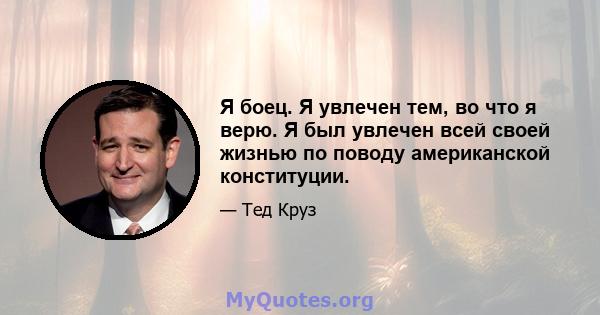 Я боец. Я увлечен тем, во что я верю. Я был увлечен всей своей жизнью по поводу американской конституции.

— Тед Круз

MyQuotes.org